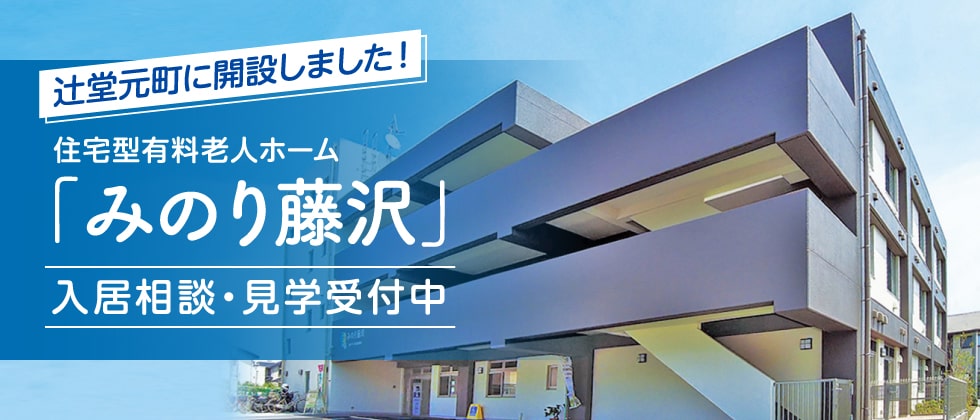 辻堂元町に開設しました！

住宅型有料老人ホーム

「みのり藤沢」

入居相談・見学受付中